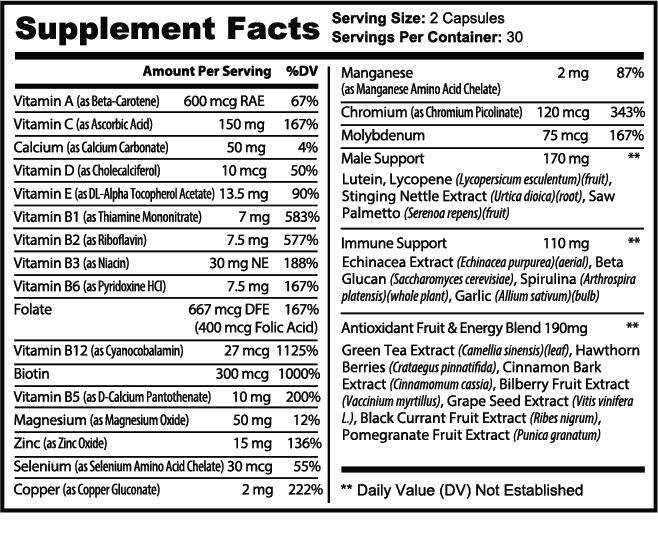 Supplement Facts
Serving Size: 2 Capsules
Servings Per Container: 30

| | Amount Per Serving | %DV |
|---|---|---|
| Vitamin A (as Beta-Carotene) | 600 mcg RAE | 67% |
| Vitamin C (as Ascorbic Acid) | 150 mg | 167% |
| Calcium (as Calcium Carbonate) | 50 mg | 4% |
| Vitamin D (as Cholecalciferol) | 10 mcg | 50% |
| Vitamin E (as DL-Alpha Tocopherol Acetate) | 13.5 mg | 90% |
| Vitamin B1 (as Thiamine Mononitrate) | 7 mg | 583% |
| Vitamin B2 (as Riboflavin) | 7.5 mg | 577% |
| Vitamin B3 (as Niacin) | 30 mg NE | 188% |
| Vitamin B6 (as Pyridoxine HCl) | 7.5 mg | 167% |
| Folate | 667 mcg DFE (400 mcg Folic Acid) | 167% |
| Vitamin B12 (as Cyanocobalamin) | 27 mcg | 1125% |
| Biotin | 300 mcg | 1000% |
| Vitamin B5 (as D-Calcium Pantothenate) | 10 mg | 200% |
| Magnesium (as Magnesium Oxide) | 50 mg | 12% |
| Zinc (as Zinc Oxide) | 15 mg | 136% |
| Selenium (as Selenium Amino Acid Chelate) | 30 mcg | 55% |
| Copper (as Copper Gluconate) | 2 mg | 222% |
| Manganese (as Manganese Amino Acid Chelate) | 2 mg | 87% |
| Chromium (as Chromium Picolinate) | 120 mcg | 343% |
| Molybdenum | 75 mcg | 167% |
| Male Support | 170 mg | ** |

Lutein, Lycopene (Lycopersicum esculentum)(fruit), Stinging Nettle Extract (Urtica dioica)(root), Saw Palmetto (Serenoa repens)(fruit)

Immune Support 110 mg **
Echinacea Extract (Echinacea purpurea)(aerial), Beta Glucan (Saccharomyces cerevisiae), Spirulina (Arthrospira platensis)(whole plant), Garlic (Allium sativum)(bulb)

Antioxidant Fruit & Energy Blend 190mg **
Green Tea Extract (Camellia sinensis)(leaf), Hawthorn Berries (Crataegus pinnatifida), Cinnamon Bark Extract (Cinnamomum cassia), Bilberry Fruit Extract (Vaccinium myrtillus), Grape Seed Extract (Vitis vinifera L.), Black Currant Fruit Extract (Ribes nigrum), Pomegranate Fruit Extract (Punica granatum)

** Daily Value (DV) Not Established